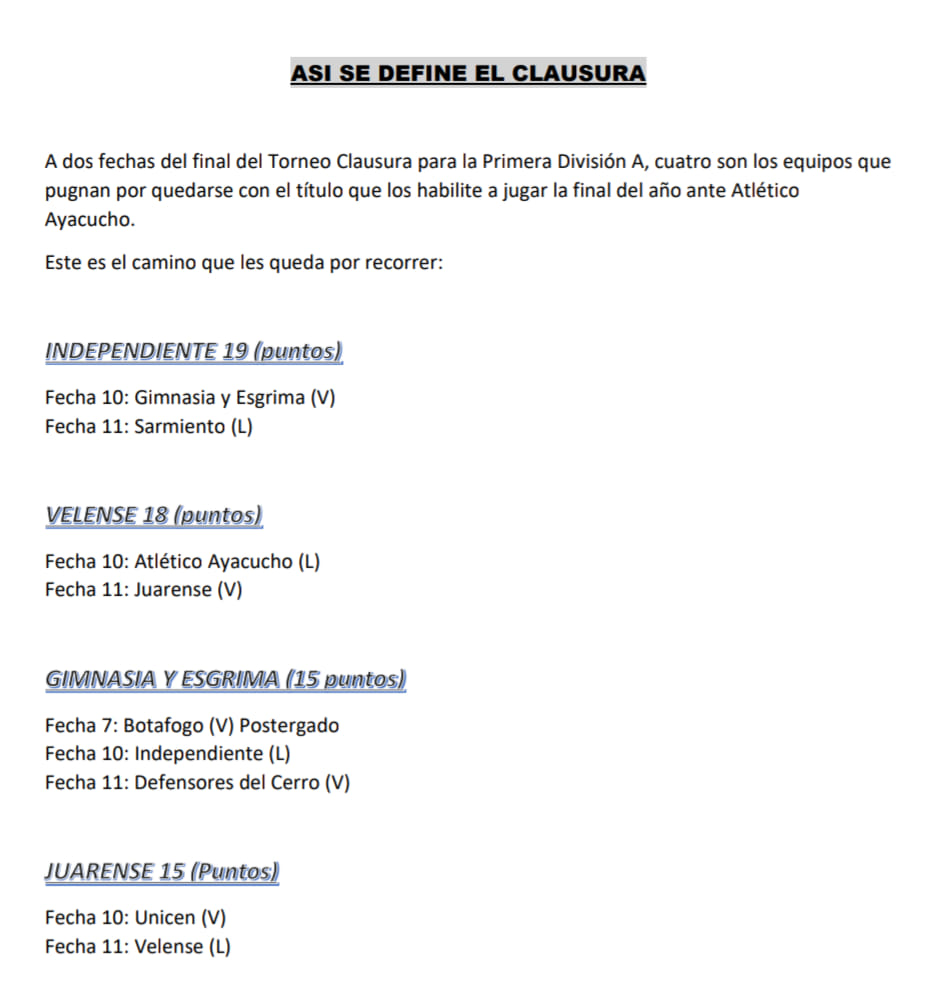 ASI SE DEFINE EL CLAUSURA

A dos fechas del final del Torneo Clausura para la Primera División A, cuatro son los equipos que pugnan por quedarse con el título que los habilite a jugar la final del año ante Atlético Ayacucho.

Este es el camino que les queda por recorrer:

INDEPENDIENTE 19 (puntos)

Fecha 10: Gimnasia y Esgrima (V)
Fecha 11: Sarmiento (L)

VELENSE 18 (puntos)

Fecha 10: Atlético Ayacucho (L)
Fecha 11: Juarense (V)

GIMNASIA Y ESGRIMA (15 puntos)

Fecha 7: Botafogo (V) Postergado
Fecha 10: Independiente (L)
Fecha 11: Defensores del Cerro (V)

JUARENSE 15 (Puntos)

Fecha 10: Unicen (V)
Fecha 11: Velense (L)